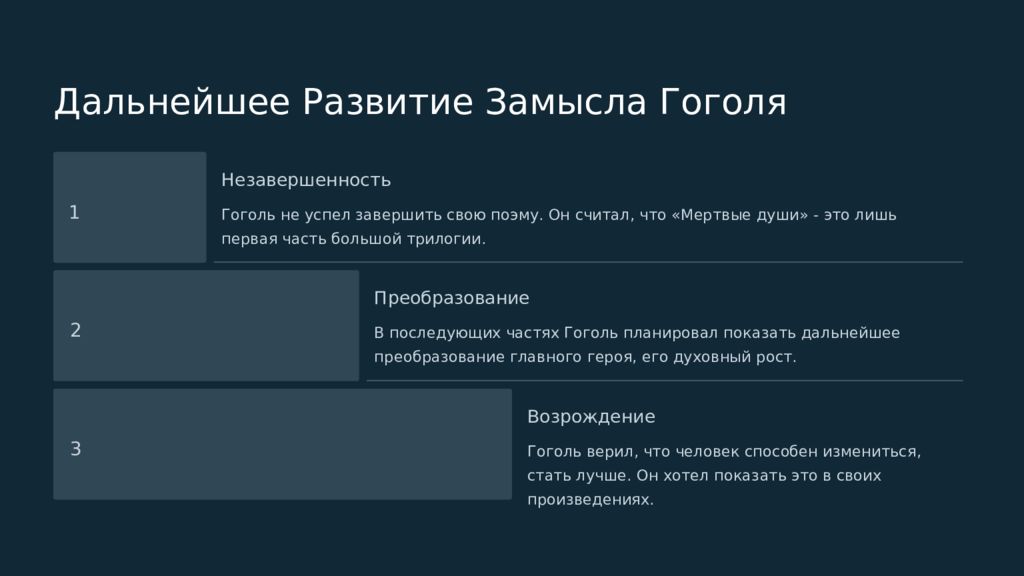 Дальнейшее Развитие Замысла Гоголя

1

Незавершенность

Гоголь не успел завершить свою поэму. Он считал, что «Мертвые души» - это лишь первая часть большой трилогии.

2

Преобразование

В последующих частях Гоголь планировал показать дальнейшее преобразование главного героя, его духовный рост.

3

Возрождение

Гоголь верил, что человек способен измениться, стать лучше. Он хотел показать это в своих произведениях.